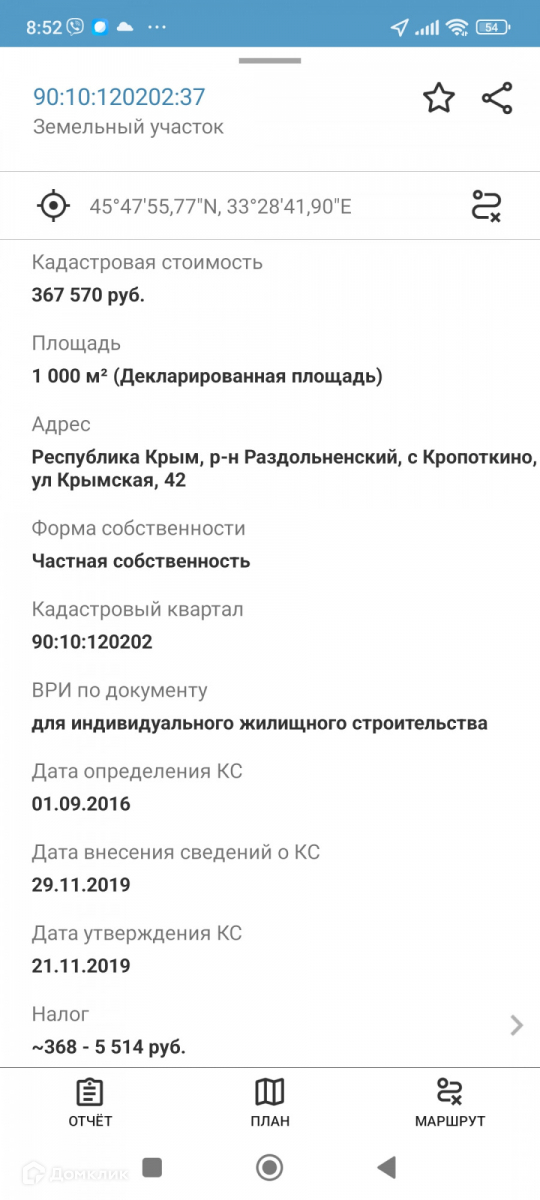 8:52 ··· 54

90:10:120202:37
Земельный участок

45°47'55,77"N, 33°28'41,90"E

Кадастровая стоимость
367 570 руб.

Площадь
1 000 м² (Декларированная площадь)

Адрес
Республика Крым, р-н Раздольненский, с Кропоткино, ул Крымская, 42

Форма собственности
Частная собственность

Кадастровый квартал
90:10:120202

ВРИ по документу
для индивидуального жилищного строительства

Дата определения КС
01.09.2016

Дата внесения сведений о КС
29.11.2019

Дата утверждения КС
21.11.2019

Налог
~368 - 5 514 руб.

ОТЧЁТ
ПЛАН
МАРШРУТ

Домклик